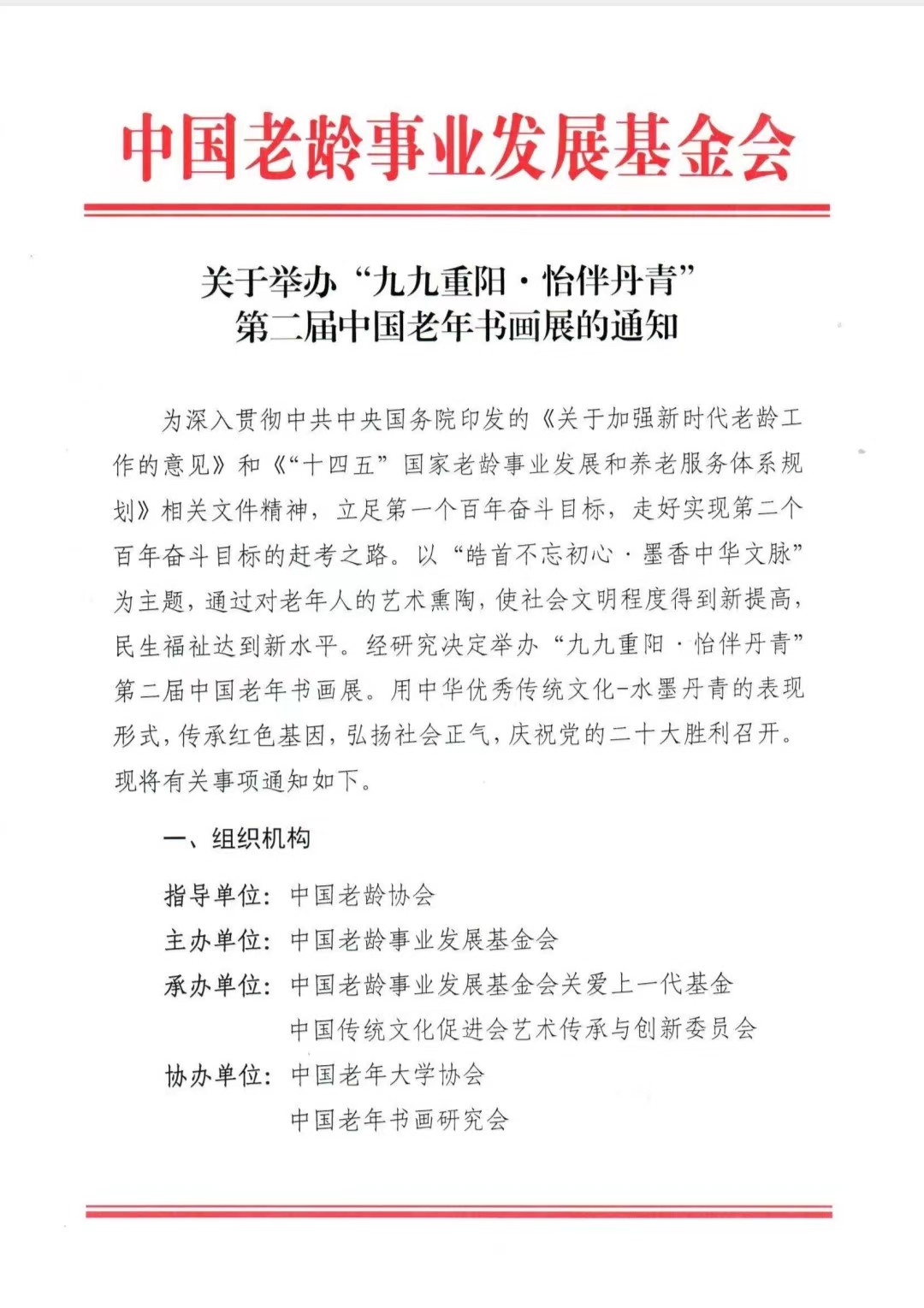 中国老龄事业发展基金会

关于举办“九九重阳·怡伴丹青”
第二届中国老年书画展的通知

为深入贯彻中共中央国务院印发的《关于加强新时代老龄工作的意见》和《“十四五”国家老龄事业发展和养老服务体系规划》相关文件精神，立足第一个百年奋斗目标，走好实现第二个百年奋斗目标的赶考之路。以“皓首不忘初心·墨香中华文脉”为主题，通过对老年人的艺术熏陶，使社会文明程度得到新提高，民生福祉达到新水平。经研究决定举办“九九重阳·怡伴丹青”第二届中国老年书画展。用中华优秀传统文化-水墨丹青的表现形式，传承红色基因，弘扬社会正气，庆祝党的二十大胜利召开。现将有关事项通知如下。

一、组织机构

指导单位：中国老龄协会
主办单位：中国老龄事业发展基金会
承办单位：中国老龄事业发展基金会关爱上一代基金
中国传统文化促进会艺术传承与创新委员会
协办单位：中国老年大学协会
中国老年书画研究会